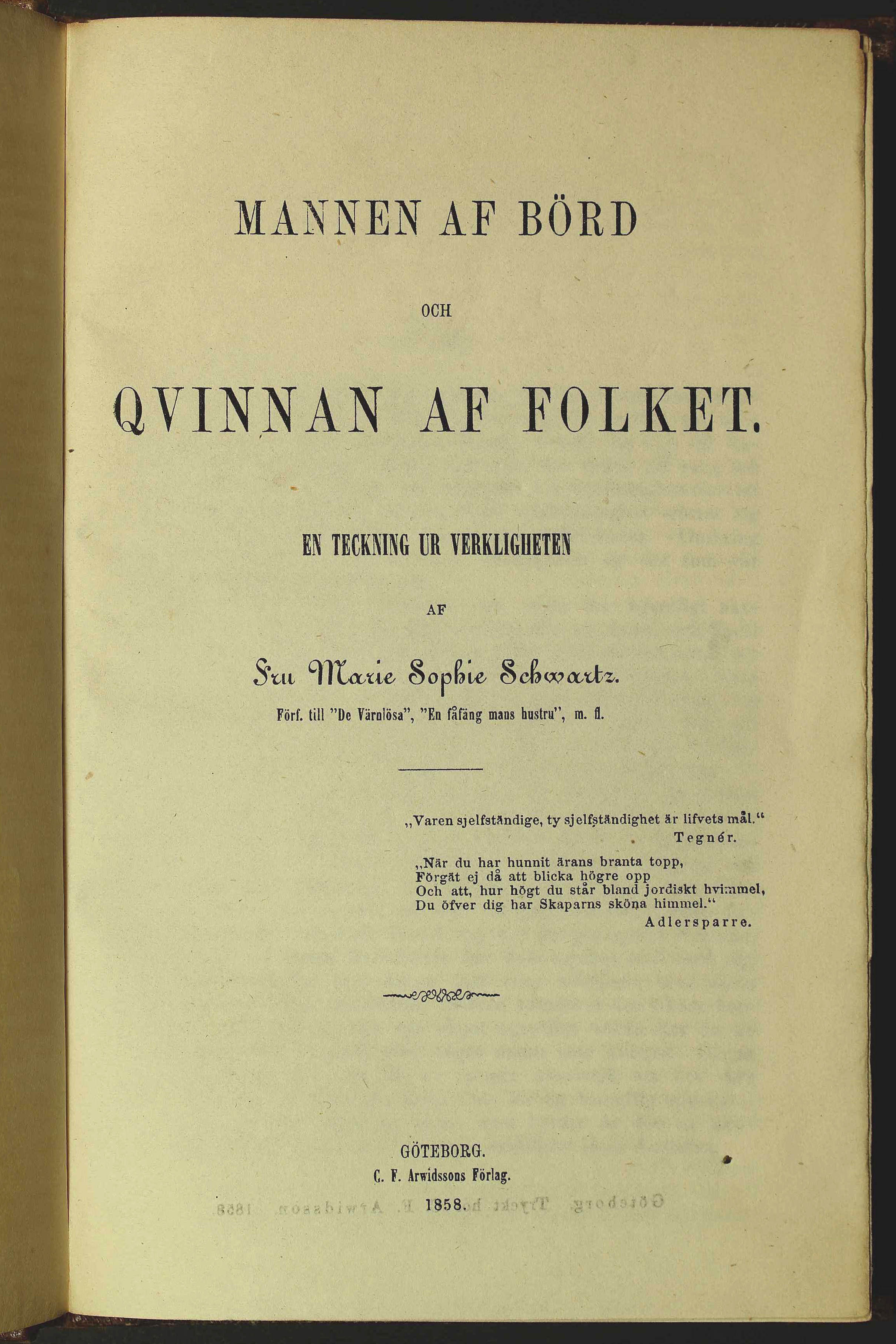 MANNEN AF BÖRD

OCH

QVINNAN AF FOLKET.

EN TECKNING UR VERKLIGHETEN

AF

Fru Marie Sophie Schwartz.

Förf. till "De Värnlösa", "En fåfäng mans hustru", m. fl.

„Varen sjelfständige, ty sjelfständighet är lifvets mål."
Tegnér.

„När du har hunnit ärans branta topp,
Förgät ej då att blicka högre opp
Och att, hur högt du står bland jordiskt hvimmel,
Du öfver dig har Skaparns sköna himmel."
Adlersparre.

GÖTEBORG.
C. F. Arwidssons Förlag.
1858.